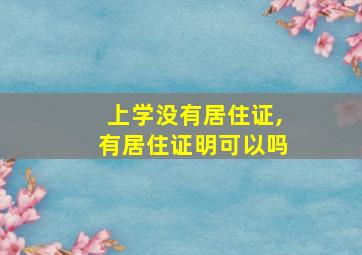 上学没有居住证，
有居住证明可以吗